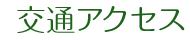 交通アクセス